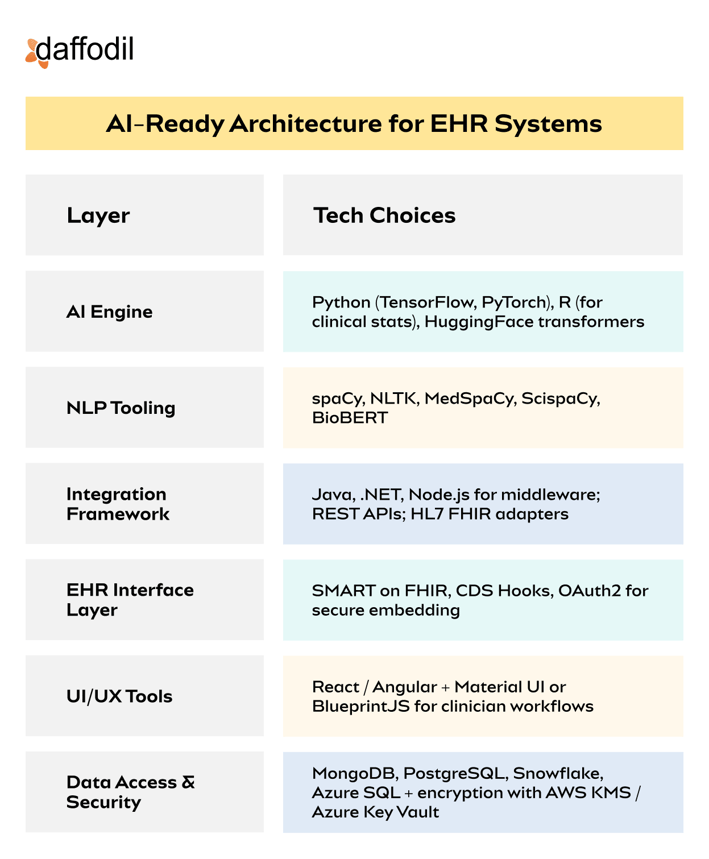 daffodil

AI-Ready Architecture for EHR Systems

| Layer | Tech Choices |
|---|---|
| AI Engine | Python (TensorFlow, PyTorch), R (for clinical stats), HuggingFace transformers |
| NLP Tooling | spaCy, NLTK, MedSpaCy, ScispaCy, BioBERT |
| Integration Framework | Java, .NET, Node.js for middleware; REST APIs; HL7 FHIR adapters |
| EHR Interface Layer | SMART on FHIR, CDS Hooks, OAuth2 for secure embedding |
| UI/UX Tools | React / Angular + Material UI or BlueprintJS for clinician workflows |
| Data Access & Security | MongoDB, PostgreSQL, Snowflake, Azure SQL + encryption with AWS KMS / Azure Key Vault |